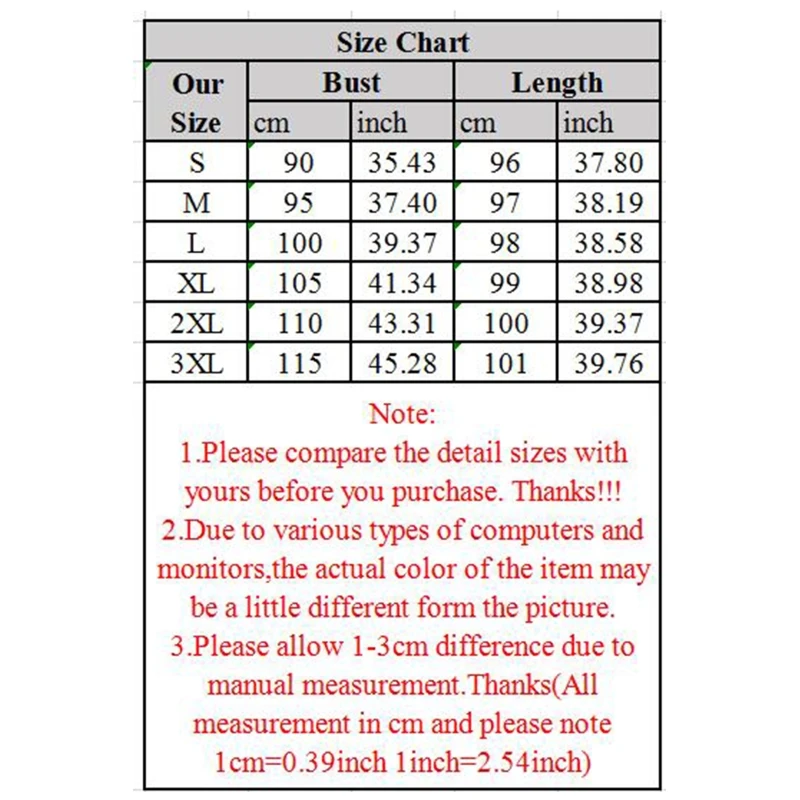 Size Chart

| Our Size | Bust cm | Bust inch | Length cm | Length inch |
|---|---|---|---|---|
| S | 90 | 35.43 | 96 | 37.80 |
| M | 95 | 37.40 | 97 | 38.19 |
| L | 100 | 39.37 | 98 | 38.58 |
| XL | 105 | 41.34 | 99 | 38.98 |
| 2XL | 110 | 43.31 | 100 | 39.37 |
| 3XL | 115 | 45.28 | 101 | 39.76 |

Note:
1.Please compare the detail sizes with yours before you purchase. Thanks!!!
2.Due to various types of computers and monitors,the actual color of the item may be a little different form the picture.
3.Please allow 1-3cm difference due to manual measurement.Thanks(All measurement in cm and please note 1cm=0.39inch 1inch=2.54inch)